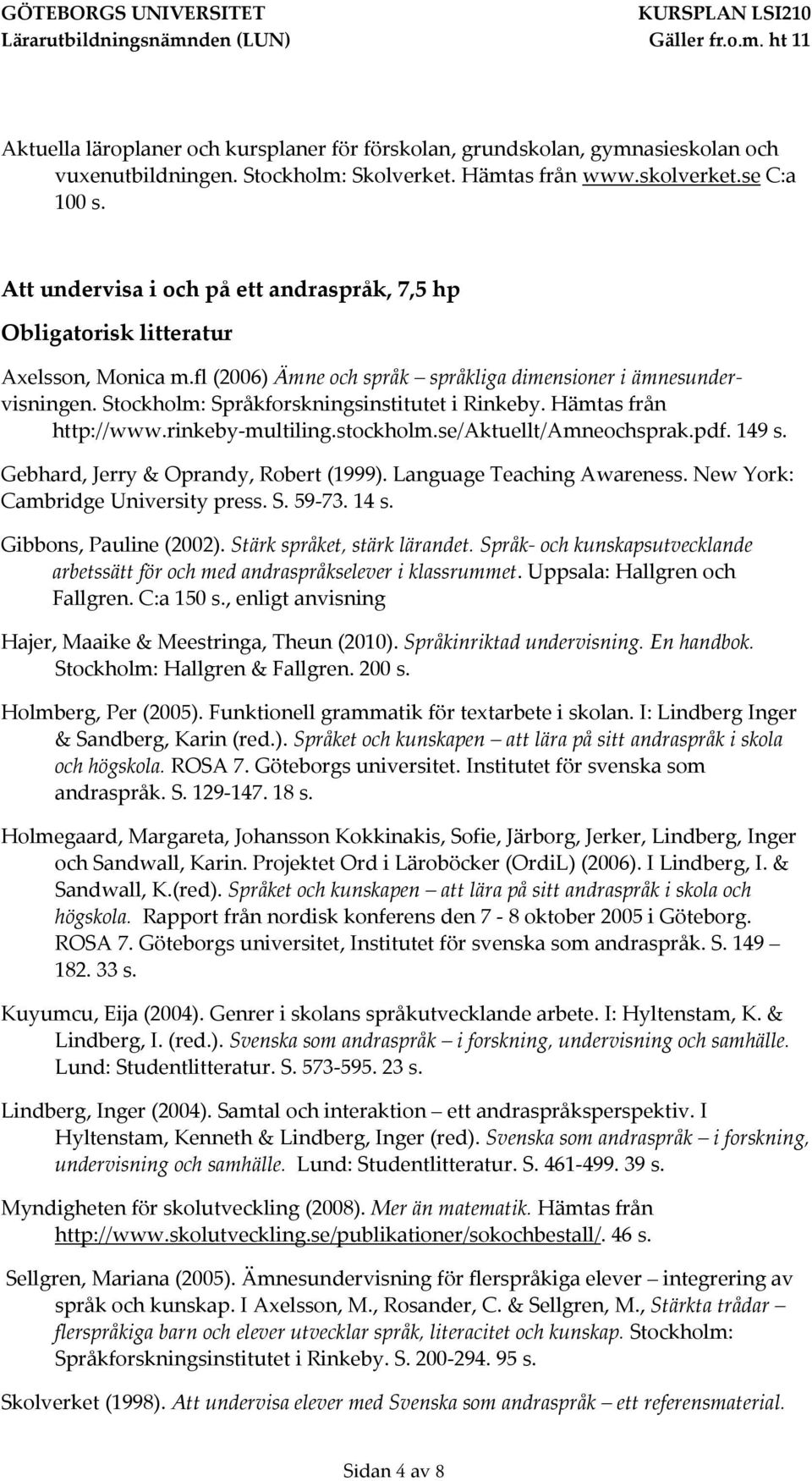 GÖTEBORGS UNIVERSITET
Lärarutbildningsnämnden (LUN)

KURSPLAN LSI210
Gäller fr.o.m. ht 11

Aktuella läroplaner och kursplaner för förskolan, grundskolan, gymnasieskolan och vuxenutbildningen. Stockholm: Skolverket. Hämtas från www.skolverket.se C:a 100 s.

Att undervisa i och på ett andraspråk, 7,5 hp

Obligatorisk litteratur

Axelsson, Monica m.fl (2006) Ämne och språk – språkliga dimensioner i ämnesundervisningen. Stockholm: Språkforskningsinstitutet i Rinkeby. Hämtas från http://www.rinkeby-multiling.stockholm.se/Aktuellt/Amneochsprak.pdf. 149 s.

Gebhard, Jerry & Oprandy, Robert (1999). Language Teaching Awareness. New York: Cambridge University press. S. 59-73. 14 s.

Gibbons, Pauline (2002). Stärk språket, stärk lärandet. Språk- och kunskapsutvecklande arbetssätt för och med andraspråkselever i klassrummet. Uppsala: Hallgren och Fallgren. C:a 150 s., enligt anvisning

Hajer, Maaike & Meestringa, Theun (2010). Språkinriktad undervisning. En handbok. Stockholm: Hallgren & Fallgren. 200 s.

Holmberg, Per (2005). Funktionell grammatik för textarbete i skolan. I: Lindberg Inger & Sandberg, Karin (red.). Språket och kunskapen – att lära på sitt andraspråk i skola och högskola. ROSA 7. Göteborgs universitet. Institutet för svenska som andraspråk. S. 129-147. 18 s.

Holmegaard, Margareta, Johansson Kokkinakis, Sofie, Järborg, Jerker, Lindberg, Inger och Sandwall, Karin. Projektet Ord i Läroböcker (OrdiL) (2006). I Lindberg, I. & Sandwall, K.(red). Språket och kunskapen – att lära på sitt andraspråk i skola och högskola. Rapport från nordisk konferens den 7 - 8 oktober 2005 i Göteborg. ROSA 7. Göteborgs universitet, Institutet för svenska som andraspråk. S. 149 – 182. 33 s.

Kuyumcu, Eija (2004). Genrer i skolans språkutvecklande arbete. I: Hyltenstam, K. & Lindberg, I. (red.). Svenska som andraspråk – i forskning, undervisning och samhälle. Lund: Studentlitteratur. S. 573-595. 23 s.

Lindberg, Inger (2004). Samtal och interaktion – ett andraspråksperspektiv. I Hyltenstam, Kenneth & Lindberg, Inger (red). Svenska som andraspråk – i forskning, undervisning och samhälle. Lund: Studentlitteratur. S. 461-499. 39 s.

Myndigheten för skolutveckling (2008). Mer än matematik. Hämtas från http://www.skolutveckling.se/publikationer/sokochbestall/. 46 s.

Sellgren, Mariana (2005). Ämnesundervisning för flerspråkiga elever – integrering av språk och kunskap. I Axelsson, M., Rosander, C. & Sellgren, M., Stärkta trådar – flerspråkiga barn och elever utvecklar språk, literacitet och kunskap. Stockholm: Språkforskningsinstitutet i Rinkeby. S. 200-294. 95 s.

Skolverket (1998). Att undervisa elever med Svenska som andraspråk – ett referensmaterial.

Sidan 4 av 8